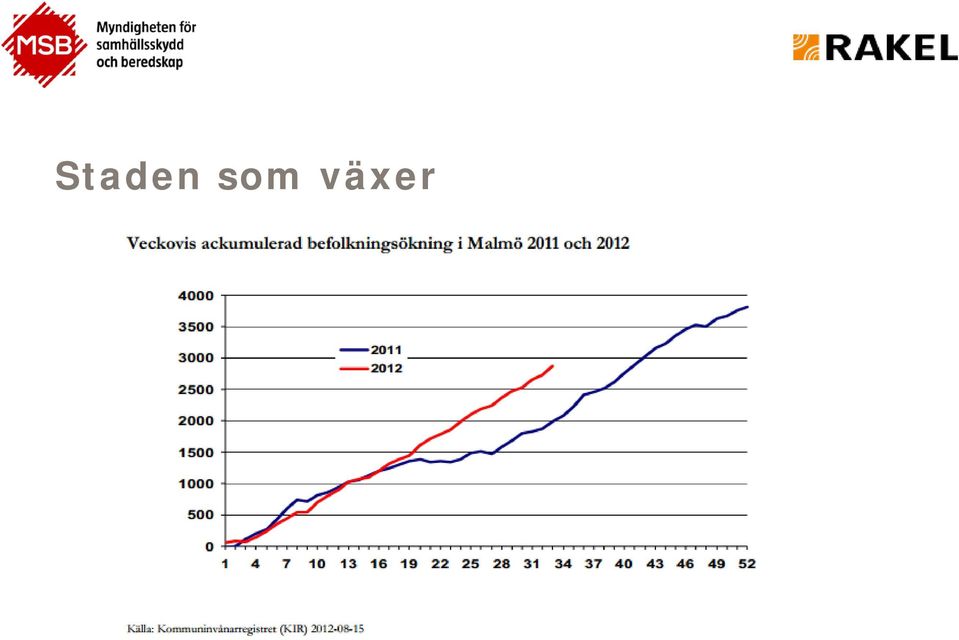 MSB Myndigheten för samhällsskydd och beredskap

RAKEL

Staden som växer

Veckovis ackumulerad befolkningsökning i Malmö 2011 och 2012

4000
3500
3000
2500
2000
1500
1000
500
0

2011
2012

1 4 7 10 13 16 19 22 25 28 31 34 37 40 43 46 49 52

Källa: Kommuninvånarregistret (KIR) 2012-08-15